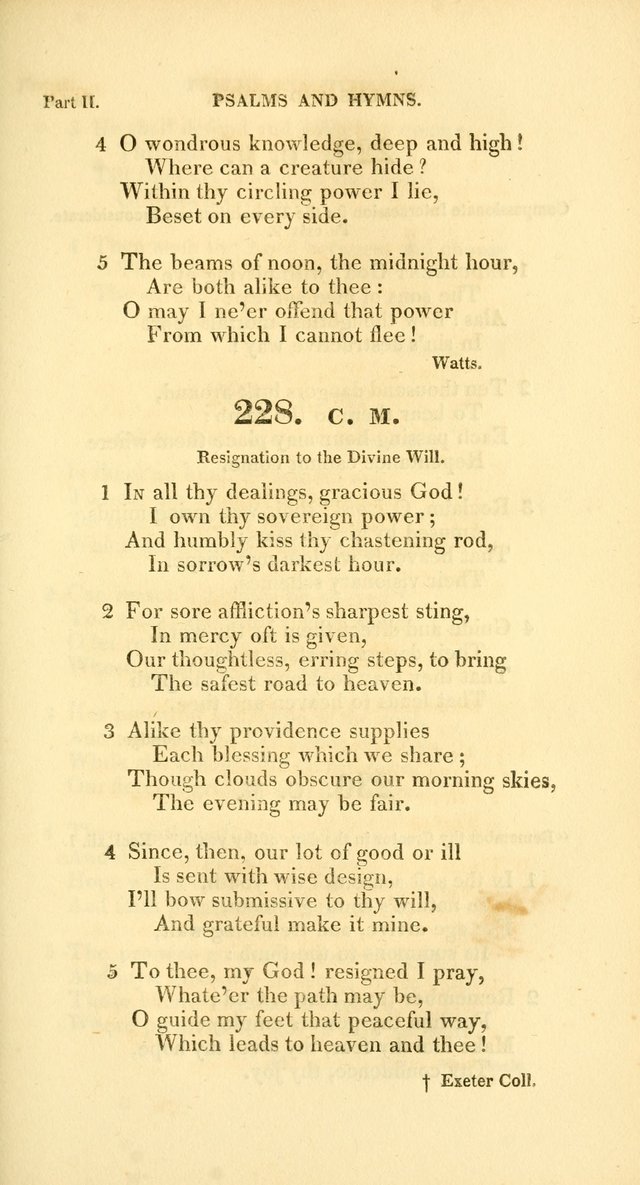 Part II. PSALMS AND HYMNS.

4 O wondrous knowledge, deep and high!
Where can a creature hide?
Within thy circling power I lie,
Beset on every side.

5 The beams of noon, the midnight hour,
Are both alike to thee:
O may I ne'er offend that power
From which I cannot flee!

Watts.

228. C. M.

Resignation to the Divine Will.

1 In all thy dealings, gracious God!
I own thy sovereign power;
And humbly kiss thy chastening rod,
In sorrow's darkest hour.

2 For sore affliction's sharpest sting,
In mercy oft is given,
Our thoughtless, erring steps, to bring
The safest road to heaven.

3 Alike thy providence supplies
Each blessing which we share;
Though clouds obscure our morning skies,
The evening may be fair.

4 Since, then, our lot of good or ill
Is sent with wise design,
I'll bow submissive to thy will,
And grateful make it mine.

5 To thee, my God! resigned I pray,
Whate'er the path may be,
O guide my feet that peaceful way,
Which leads to heaven and thee!

† Exeter Coll.